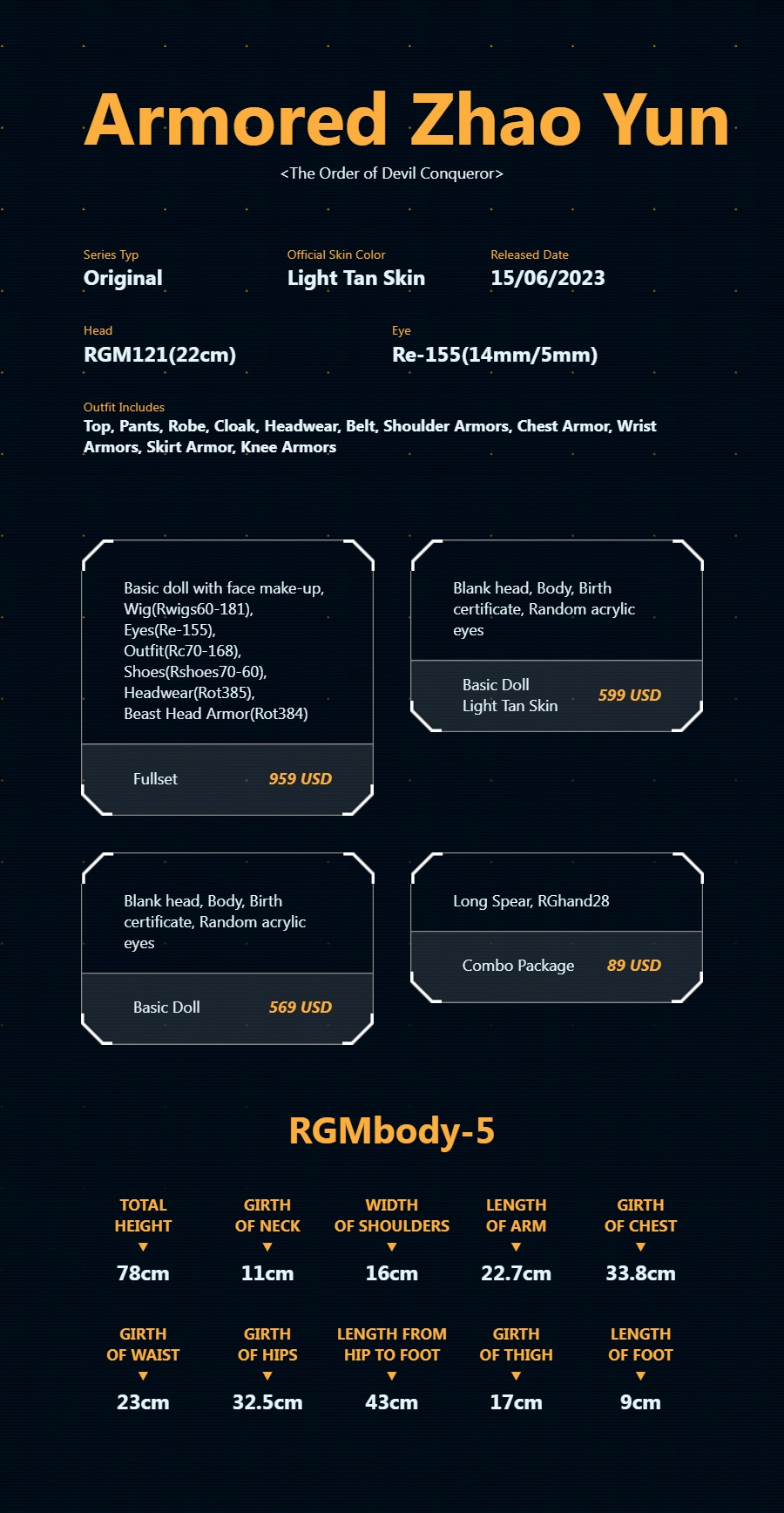 Armored Zhao Yun

<The Order of Devil Conqueror>

Series Typ
Original

Official Skin Color
Light Tan Skin

Released Date
15/06/2023

Head
RGM121(22cm)

Eye
Re-155(14mm/5mm)

Outfit Includes
Top, Pants, Robe, Cloak, Headwear, Belt, Shoulder Armors, Chest Armor, Wrist Armors, Skirt Armor, Knee Armors

Basic doll with face make-up,
Wig(Rwigs60-181),
Eyes(Re-155),
Outfit(Rc70-168),
Shoes(Rshoes70-60),
Headwear(Rot385),
Beast Head Armor(Rot384)

Fullset 959 USD

Blank head, Body, Birth certificate, Random acrylic eyes

Basic Doll
Light Tan Skin 599 USD

Blank head, Body, Birth certificate, Random acrylic eyes

Basic Doll 569 USD

Long Spear, RGhand28

Combo Package 89 USD

RGMbody-5

TOTAL HEIGHT
▼
78cm

GIRTH OF NECK
▼
11cm

WIDTH OF SHOULDERS
▼
16cm

LENGTH OF ARM
▼
22.7cm

GIRTH OF CHEST
▼
33.8cm

GIRTH OF WAIST
▼
23cm

GIRTH OF HIPS
▼
32.5cm

LENGTH FROM HIP TO FOOT
▼
43cm

GIRTH OF THIGH
▼
17cm

LENGTH OF FOOT
▼
9cm